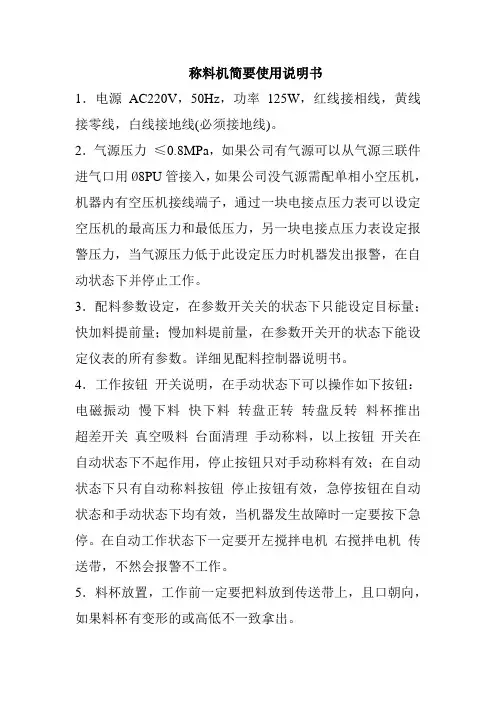 称料机简要使用说明书

1．电源 AC220V，50Hz，功率 125W，红线接相线，黄线接零线，白线接地线(必须接地线)。

2．气源压力 ≤0.8MPa，如果公司有气源可以从气源三联件进气口用 Ø8PU 管接入，如果公司没气源需配单相小空压机，机器内有空压机接线端子，通过一块电接点压力表可以设定空压机的最高压力和最低压力，另一块电接点压力表设定报警压力，当气源压力低于此设定压力时机器发出报警，在自动状态下并停止工作。

3．配料参数设定，在参数开关关的状态下只能设定目标量；快加料提前量；慢加料提前量，在参数开关开的状态下能设定仪表的所有参数。详细见配料控制器说明书。

4．工作按钮 开关说明，在手动状态下可以操作如下按钮：电磁振动 慢下料 快下料 转盘正转 转盘反转 料杯推出 超差开关 真空吸料 台面清理 手动称料，以上按钮 开关在自动状态下不起作用，停止按钮只对手动称料有效；在自动状态下只有自动称料按钮 停止按钮有效，急停按钮在自动状态和手动状态下均有效，当机器发生故障时一定要按下急停。在自动工作状态下一定要开左搅拌电机 右搅拌电机 传送带，不然会报警不工作。

5．料杯放置，工作前一定要把料放到传送带上，且口朝向，如果料杯有变形的或高低不一致拿出。